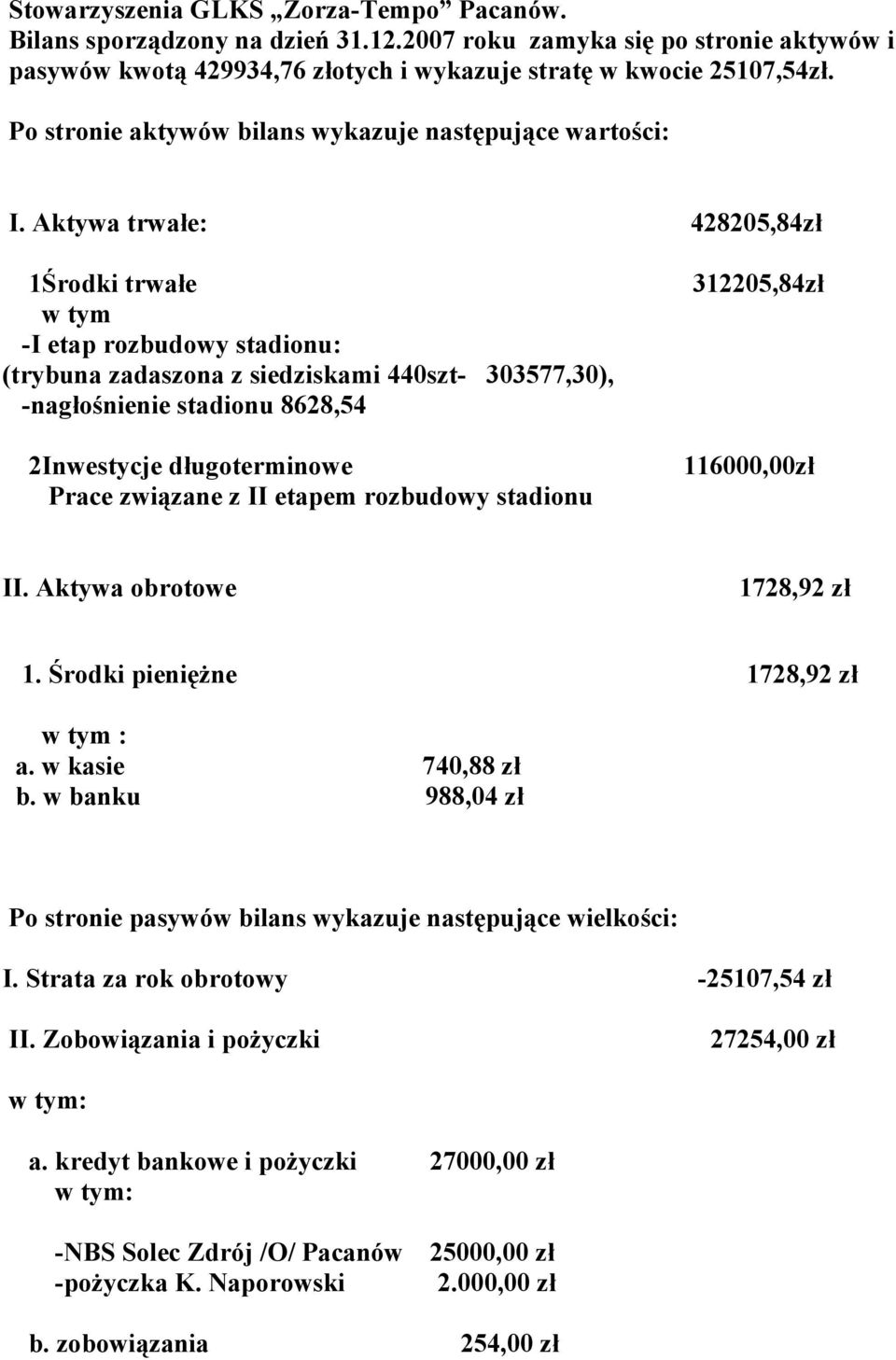 Stowarzyszenia GLKS „Zorza-Tempo” Pacanów.
Bilans sporządzony na dzień 31.12.2007 roku zamyka się po stronie aktywów i pasywów kwotą 429934,76 złotych i wykazuje stratę w kwocie 25107,54zł.

Po stronie aktywów bilans wykazuje następujące wartości:

I. Aktywa trwałe: 428205,84zł

1Środki trwałe 312205,84zł
w tym
-I etap rozbudowy stadionu:
(trybuna zadaszona z siedziskami 440szt- 303577,30),
-nagłośnienie stadionu 8628,54

2Inwestycje długoterminowe 116000,00zł
Prace związane z II etapem rozbudowy stadionu

II. Aktywa obrotowe 1728,92 zł

1. Środki pieniężne 1728,92 zł

w tym :
a. w kasie 740,88 zł
b. w banku 988,04 zł

Po stronie pasywów bilans wykazuje następujące wielkości:

I. Strata za rok obrotowy -25107,54 zł

II. Zobowiązania i pożyczki 27254,00 zł

w tym:

a. kredyt bankowe i pożyczki 27000,00 zł
w tym:

-NBS Solec Zdrój /O/ Pacanów 25000,00 zł
-pożyczka K. Naporowski 2.000,00 zł

b. zobowiązania 254,00 zł